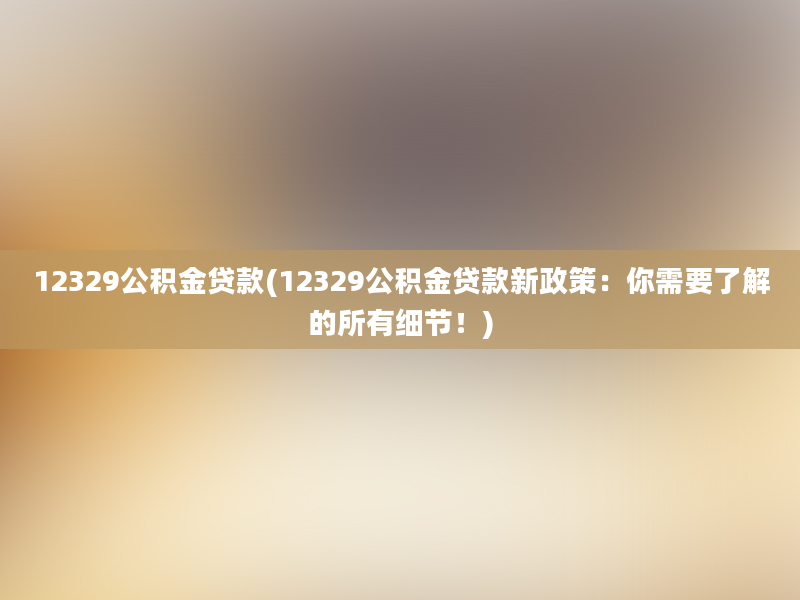 12329公积金贷款(12329公积金贷款新政策：你需要了解的所有细节！)